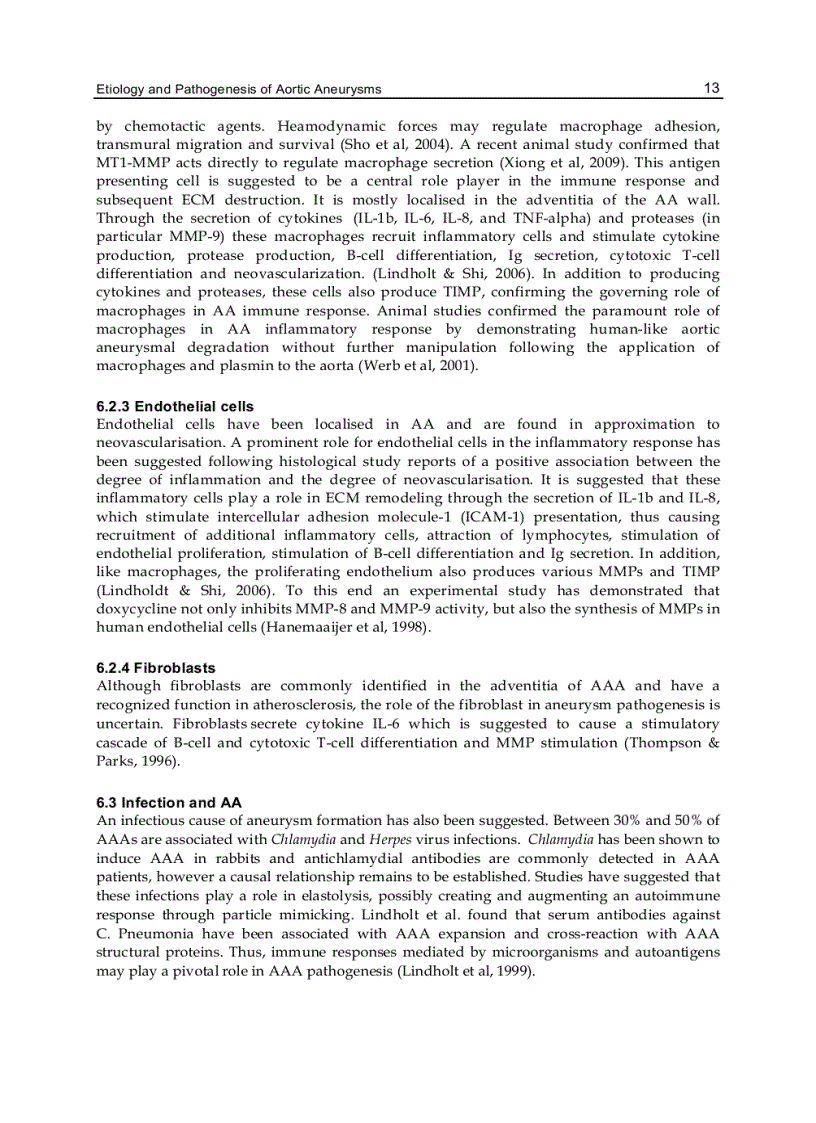 Etiology and Pathogenesis of Aortic Aneurysms 13

by chemotactic agents. Heamodynamic forces may regulate macrophage adhesion, transmural migration and survival (Sho et al, 2004). A recent animal study confirmed that MT1-MMP acts directly to regulate macrophage secretion (Xiong et al, 2009). This antigen presenting cell is suggested to be a central role player in the immune response and subsequent ECM destruction. It is mostly localised in the adventitia of the AA wall. Through the secretion of cytokines (IL-1b, IL-6, IL-8, and TNF-alpha) and proteases (in particular MMP-9) these macrophages recruit inflammatory cells and stimulate cytokine production, protease production, B-cell differentiation, Ig secretion, cytotoxic T-cell differentiation and neovascularization. (Lindholt & Shi, 2006). In addition to producing cytokines and proteases, these cells also produce TIMP, confirming the governing role of macrophages in AA immune response. Animal studies confirmed the paramount role of macrophages in AA inflammatory response by demonstrating human-like aortic aneurysmal degradation without further manipulation following the application of macrophages and plasmin to the aorta (Werb et al, 2001).

6.2.3 Endothelial cells
Endothelial cells have been localised in AA and are found in approximation to neovascularisation. A prominent role for endothelial cells in the inflammatory response has been suggested following histological study reports of a positive association between the degree of inflammation and the degree of neovascularisation. It is suggested that these inflammatory cells play a role in ECM remodeling through the secretion of IL-1b and IL-8, which stimulate intercellular adhesion molecule-1 (ICAM-1) presentation, thus causing recruitment of additional inflammatory cells, attraction of lymphocytes, stimulation of endothelial proliferation, stimulation of B-cell differentiation and Ig secretion. In addition, like macrophages, the proliferating endothelium also produces various MMPs and TIMP (Lindholdt & Shi, 2006). To this end an experimental study has demonstrated that doxycycline not only inhibits MMP-8 and MMP-9 activity, but also the synthesis of MMPs in human endothelial cells (Hanemaaijer et al, 1998).

6.2.4 Fibroblasts
Although fibroblasts are commonly identified in the adventitia of AAA and have a recognized function in atherosclerosis, the role of the fibroblast in aneurysm pathogenesis is uncertain. Fibroblasts secrete cytokine IL-6 which is suggested to cause a stimulatory cascade of B-cell and cytotoxic T-cell differentiation and MMP stimulation (Thompson & Parks, 1996).

6.3 Infection and AA
An infectious cause of aneurysm formation has also been suggested. Between 30% and 50% of AAAs are associated with Chlamydia and Herpes virus infections. Chlamydia has been shown to induce AAA in rabbits and antichlamydial antibodies are commonly detected in AAA patients, however a causal relationship remains to be established. Studies have suggested that these infections play a role in elastolysis, possibly creating and augmenting an autoimmune response through particle mimicking. Lindholt et al. found that serum antibodies against C. Pneumonia have been associated with AAA expansion and cross-reaction with AAA structural proteins. Thus, immune responses mediated by microorganisms and autoantigens may play a pivotal role in AAA pathogenesis (Lindholt et al, 1999).